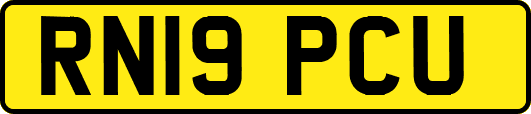 RN19 PCU